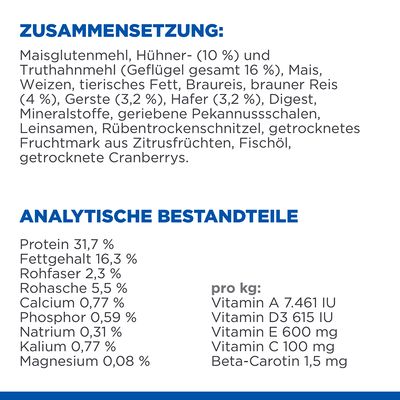 ZUSAMMENSETZUNG:

Maisglutenmehl, Hühner- (10 %) und Truthahnmehl (Geflügel gesamt 16 %), Mais, Weizen, tierisches Fett, Braureis, brauner Reis (4 %), Gerste (3,2 %), Hafer (3,2 %), Digest, Mineralstoffe, geriebene Pekannussschalen, Leinsamen, Rübentrockenschnitzel, getrocknetes Fruchtmark aus Zitrusfrüchten, Fischöl, getrocknete Cranberrys.

ANALYTISCHE BESTANDTEILE

Protein 31,7 %
Fettgehalt 16,3 %
Rohfaser 2,3 %
Rohasche 5,5 %
Calcium 0,77 %
Phosphor 0,59 %
Natrium 0,31 %
Kalium 0,77 %
Magnesium 0,08 %

pro kg:
Vitamin A 7.461 IU
Vitamin D3 615 IU
Vitamin E 600 mg
Vitamin C 100 mg
Beta-Carotin 1,5 mg